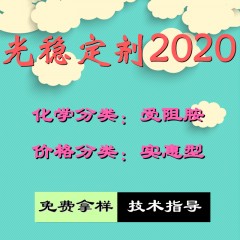 光稳定剂2020

化学分类：受阻胺

价格分类：实惠型

免费拿样 技术指导